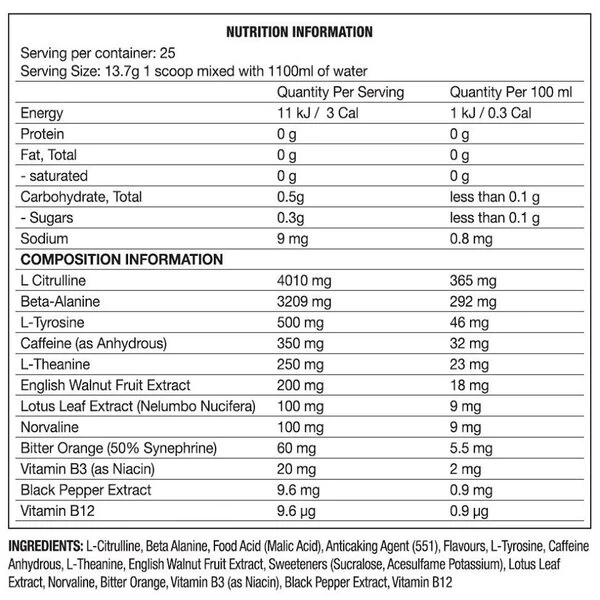 NUTRITION INFORMATION

Serving per container: 25
Serving Size: 13.7g 1 scoop mixed with 1100ml of water

| | Quantity Per Serving | Quantity Per 100 ml |
|---|---|---|
| Energy | 11 kJ / 3 Cal | 1 kJ / 0.3 Cal |
| Protein | 0 g | 0 g |
| Fat, Total | 0 g | 0 g |
| - saturated | 0 g | 0 g |
| Carbohydrate, Total | 0.5g | less than 0.1 g |
| - Sugars | 0.3g | less than 0.1 g |
| Sodium | 9 mg | 0.8 mg |
| COMPOSITION INFORMATION | | |
| L Citrulline | 4010 mg | 365 mg |
| Beta-Alanine | 3209 mg | 292 mg |
| L-Tyrosine | 500 mg | 46 mg |
| Caffeine (as Anhydrous) | 350 mg | 32 mg |
| L-Theanine | 250 mg | 23 mg |
| English Walnut Fruit Extract | 200 mg | 18 mg |
| Lotus Leaf Extract (Nelumbo Nucifera) | 100 mg | 9 mg |
| Norvaline | 100 mg | 9 mg |
| Bitter Orange (50% Synephrine) | 60 mg | 5.5 mg |
| Vitamin B3 (as Niacin) | 20 mg | 2 mg |
| Black Pepper Extract | 9.6 mg | 0.9 mg |
| Vitamin B12 | 9.6 µg | 0.9 µg |

INGREDIENTS: L-Citrulline, Beta Alanine, Food Acid (Malic Acid), Anticaking Agent (551), Flavours, L-Tyrosine, Caffeine Anhydrous, L-Theanine, English Walnut Fruit Extract, Sweeteners (Sucralose, Acesulfame Potassium), Lotus Leaf Extract, Norvaline, Bitter Orange, Vitamin B3 (as Niacin), Black Pepper Extract, Vitamin B12